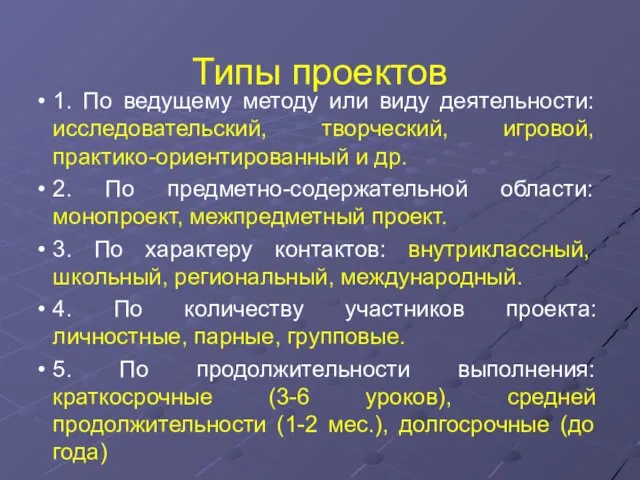 Типы проектов

• 1. По ведущему методу или виду деятельности: исследовательский, творческий, игровой, практико-ориентированный и др.

• 2. По предметно-содержательной области: монопроект, межпредметный проект.

• 3. По характеру контактов: внутриклассный, школьный, региональный, международный.

• 4. По количеству участников проекта: личностные, парные, групповые.

• 5. По продолжительности выполнения: краткосрочные (3-6 уроков), средней продолжительности (1-2 мес.), долгосрочные (до года)